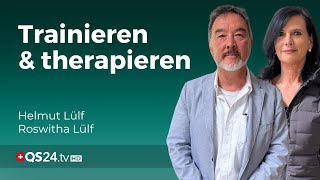 Trainieren & therapieren

Helmut Lülf
Roswitha Lülf

QS24.tv HD